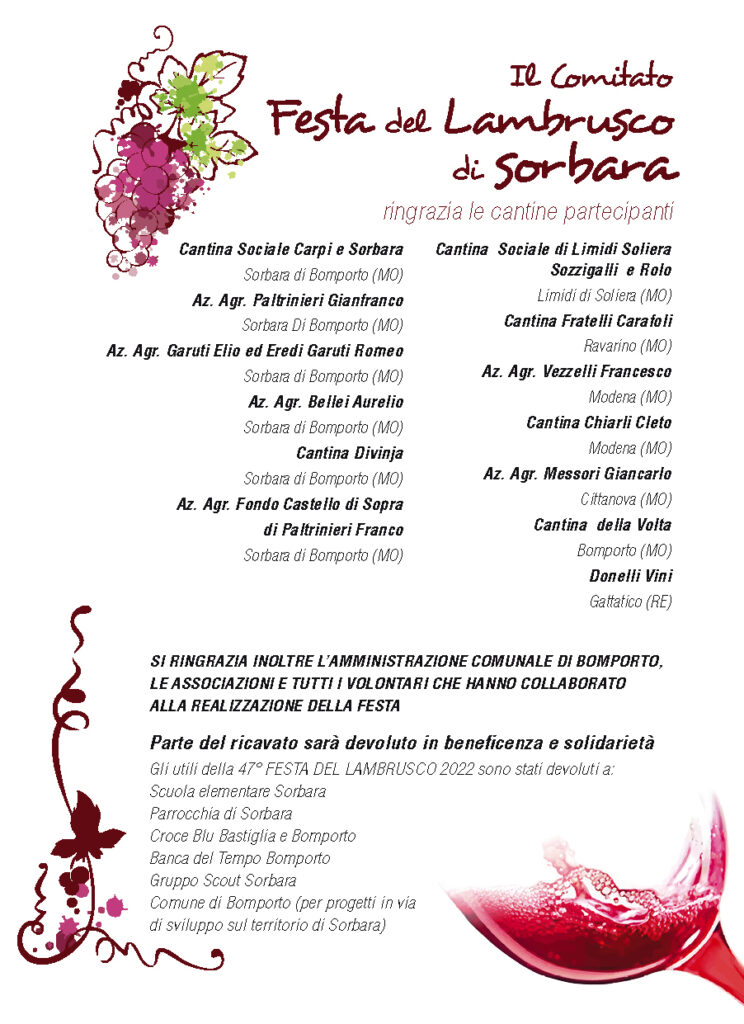 Il Comitato
Festa del Lambrusco
di Sorbara

ringrazia le cantine partecipanti

Cantina Sociale Carpi e Sorbara
Sorbara di Bomporto (MO)
Az. Agr. Paltrinieri Gianfranco
Sorbara Di Bomporto (MO)
Az. Agr. Garuti Elio ed Eredi Garuti Romeo
Sorbara di Bomporto (MO)
Az. Agr. Bellei Aurelio
Sorbara di Bomporto (MO)
Cantina Divinja
Sorbara di Bomporto (MO)
Az. Agr. Fondo Castello di Sopra di Paltrinieri Franco
Sorbara di Bomporto (MO)

Cantina Sociale di Limidi Soliera Sozzigalli e Rolo
Limidi di Soliera (MO)
Cantina Fratelli Carafoli
Ravarino (MO)
Az. Agr. Vezzelli Francesco
Modena (MO)
Cantina Chiarli Cleto
Modena (MO)
Az. Agr. Messori Giancarlo
Cittanova (MO)
Cantina della Volta
Bomporto (MO)
Donelli Vini
Gattatico (RE)

SI RINGRAZIA INOLTRE L'AMMINISTRAZIONE COMUNALE DI BOMPORTO, LE ASSOCIAZIONI E TUTTI I VOLONTARI CHE HANNO COLLABORATO ALLA REALIZZAZIONE DELLA FESTA

Parte del ricavato sarà devoluto in beneficenza e solidarietà

Gli utili della 47° FESTA DEL LAMBRUSCO 2022 sono stati devoluti a:
Scuola elementare Sorbara
Parrocchia di Sorbara
Croce Blu Bastiglia e Bomporto
Banca del Tempo Bomporto
Gruppo Scout Sorbara
Comune di Bomporto (per progetti in via di sviluppo sul territorio di Sorbara)